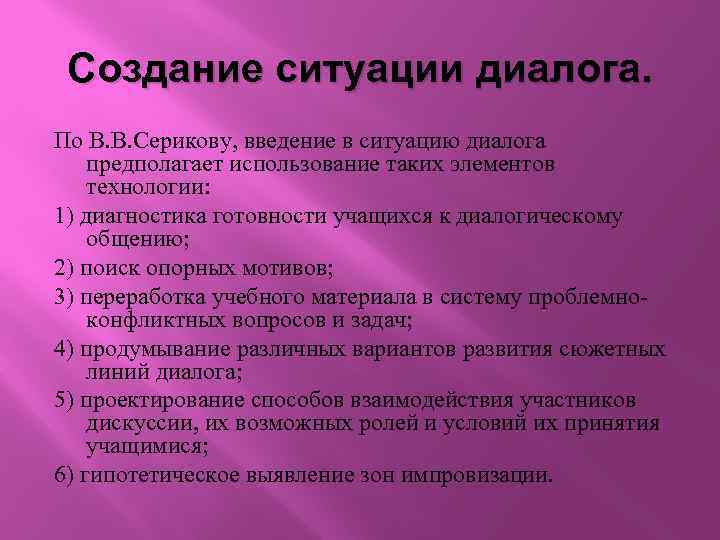 Создание ситуации диалога.

По В.В.Серикову, введение в ситуацию диалога предполагает использование таких элементов технологии:

1) диагностика готовности учащихся к диалогическому общению;

2) поиск опорных мотивов;

3) переработка учебного материала в систему проблемно-конфликтных вопросов и задач;

4) продумывание различных вариантов развития сюжетных линий диалога;

5) проектирование способов взаимодействия участников дискуссии, их возможных ролей и условий их принятия учащимися;

6) гипотетическое выявление зон импровизации.